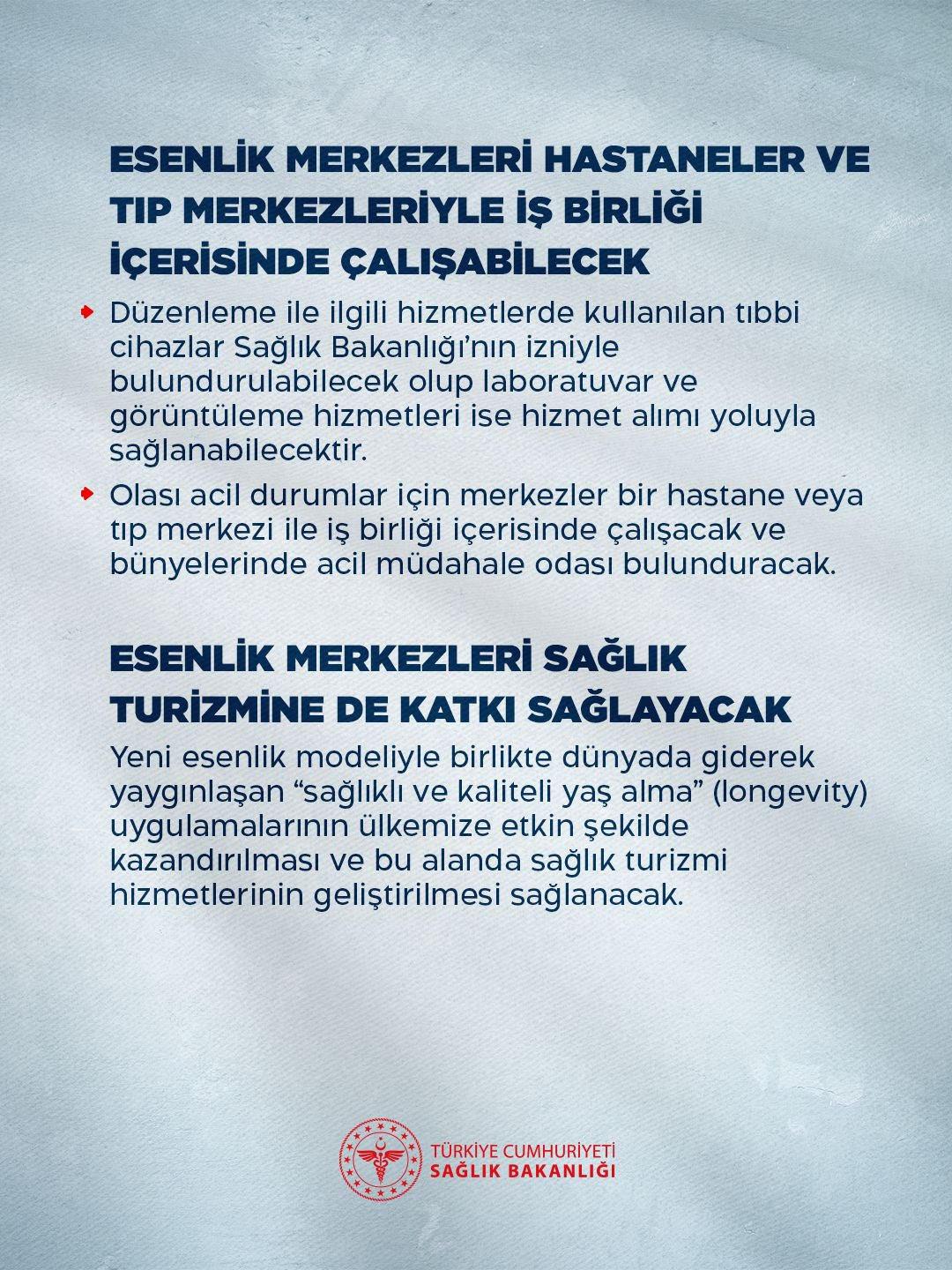 ESENLİK MERKEZLERİ HASTANELER VE TIP MERKEZLERİYLE İŞ BİRLİĞİ İÇERİSİNDE ÇALIŞABİLECEK

• Düzenleme ile ilgili hizmetlerde kullanılan tıbbi cihazlar Sağlık Bakanlığı'nın izniyle bulundurulabilecek olup laboratuvar ve görüntüleme hizmetleri ise hizmet alımı yoluyla sağlanabilecektir.
• Olası acil durumlar için merkezler bir hastane veya tıp merkezi ile iş birliği içerisinde çalışacak ve bünyelerinde acil müdahale odası bulunduracak.

ESENLİK MERKEZLERİ SAĞLIK TURİZMİNE DE KATKI SAĞLAYACAK

Yeni esenlik modeliyle birlikte dünyada giderek yaygınlaşan "sağlıklı ve kaliteli yaş alma" (longevity) uygulamalarının ülkemize etkin şekilde kazandırılması ve bu alanda sağlık turizmi hizmetlerinin geliştirilmesi sağlanacak.

TÜRKİYE CUMHURİYETİ
SAĞLIK BAKANLIĞI